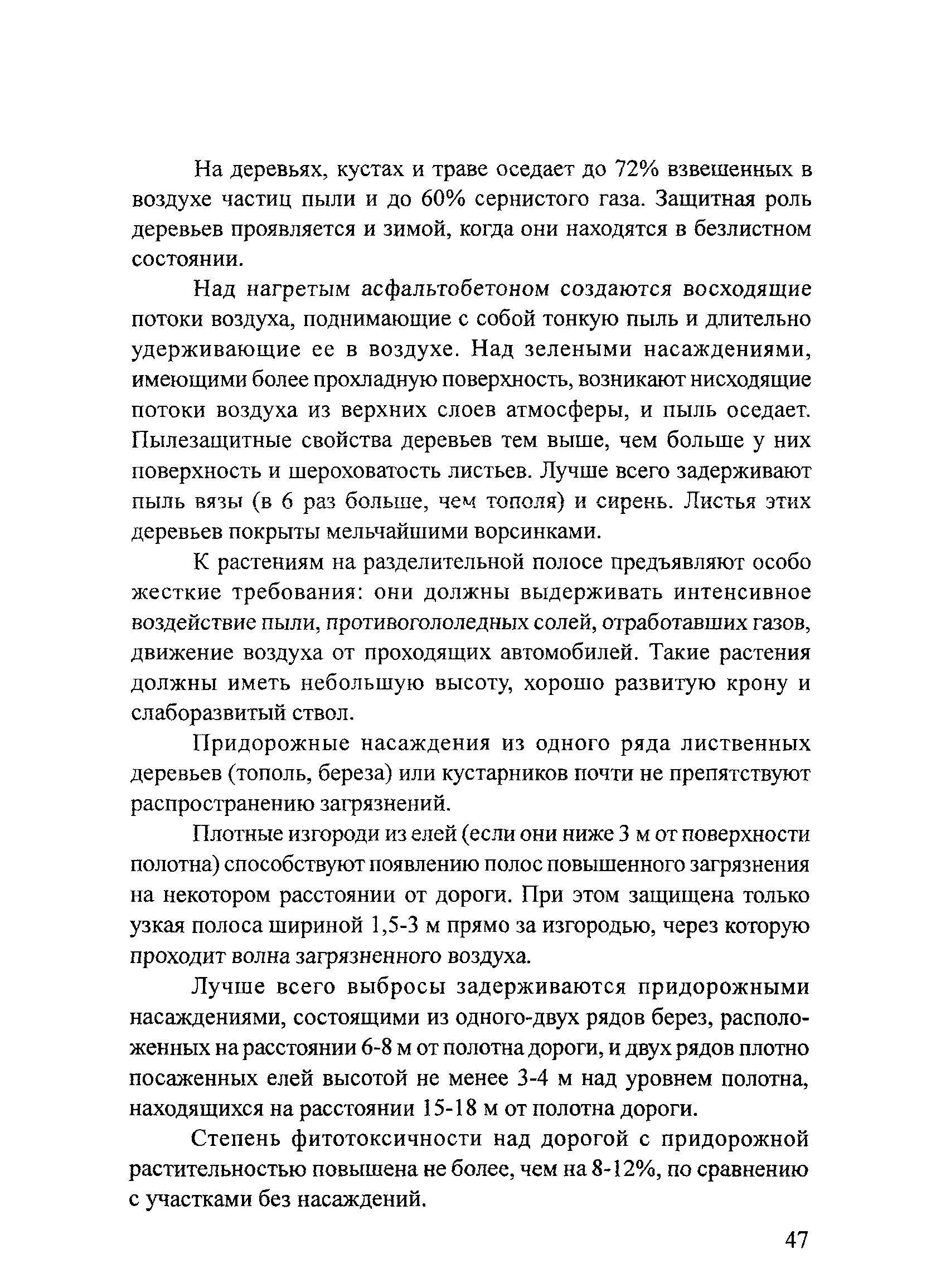 На деревьях, кустах и траве оседает до 72% взвешенных в воздухе частиц пыли и до 60% сернистого газа. Защитная роль деревьев проявляется и зимой, когда они находятся в безлистном состоянии.

Над нагретым асфальтобетоном создаются восходящие потоки воздуха, поднимающие с собой тонкую пыль и длительно удерживающие ее в воздухе. Над зелеными насаждениями, имеющими более прохладную поверхность, возникают нисходящие потоки воздуха из верхних слоев атмосферы, и пыль оседает. Пылезащитные свойства деревьев тем выше, чем больше у них поверхность и шероховатость листьев. Лучше всего задерживают пыль вязы (в 6 раз больше, чем тополя) и сирень. Листья этих деревьев покрыты мельчайшими ворсинками.

К растениям на разделительной полосе предъявляют особо жесткие требования: они должны выдерживать интенсивное воздействие пыли, противогололедных солей, отработавших газов, движение воздуха от проходящих автомобилей. Такие растения должны иметь небольшую высоту, хорошо развитую крону и слаборазвитый ствол.

Придорожные насаждения из одного ряда лиственных деревьев (тополь, береза) или кустарников почти не препятствуют распространению загрязнений.

Плотные изгороди из елей (если они ниже 3 м от поверхности полотна) способствуют появлению полос повышенного загрязнения на некотором расстоянии от дороги. При этом защищена только узкая полоса шириной 1,5-3 м прямо за изгородью, через которую проходит волна загрязненного воздуха.

Лучше всего выбросы задерживаются придорожными насаждениями, состоящими из одного-двух рядов берез, расположенных на расстоянии 6-8 м от полотна дороги, и двух рядов плотно посаженных елей высотой не менее 3-4 м над уровнем полотна, находящихся на расстоянии 15-18 м от полотна дороги.

Степень фитотоксичности над дорогой с придорожной растительностью повышена не более, чем на 8-12%, по сравнению с участками без насаждений.

47